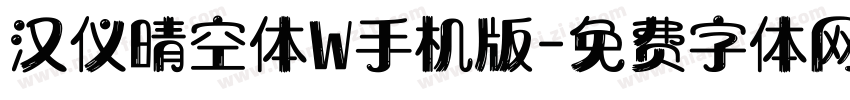 汉仪晴空体W手机版-免费字体网